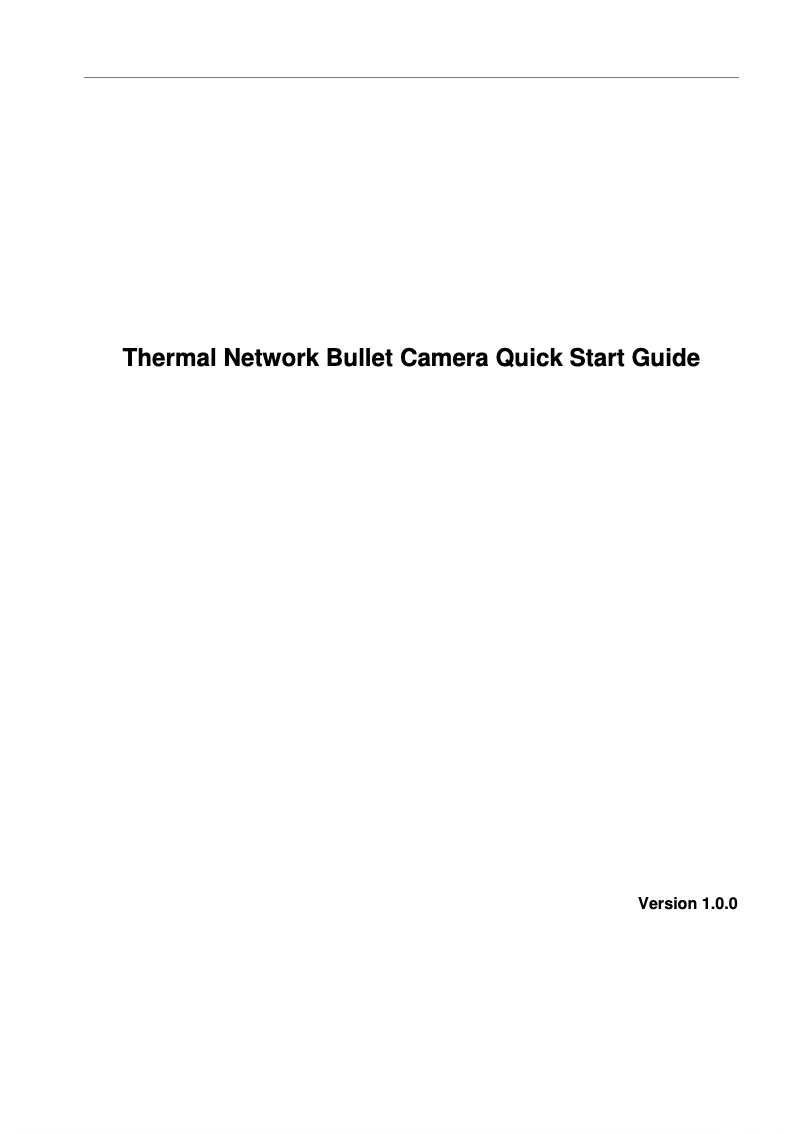 Thermal Network Bullet Camera Quick Start Guide

Version 1.0.0